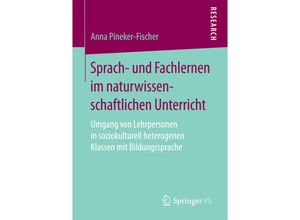 RESEARCH

Anna Pineker-Fischer

Sprach- und Fachlernen im naturwissenschaftlichen Unterricht

Umgang von Lehrpersonen in soziokulturell heterogenen Klassen mit Bildungssprache

Springer VS